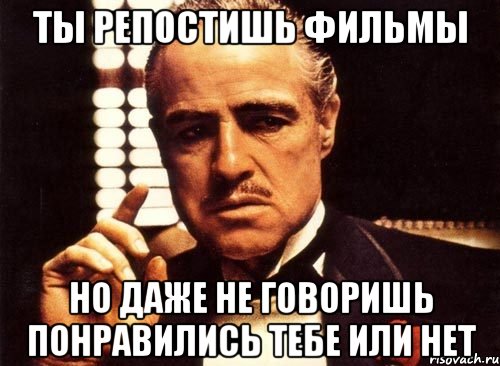 ТЫ РЕПОСТИШЬ ФИЛЬМЫ

НО ДАЖЕ НЕ ГОВОРИШЬ ПОНРАВИЛИСЬ ТЕБЕ ИЛИ НЕТ

risovach.ru